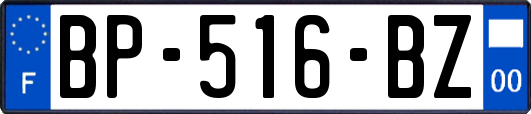 F
BP-516-BZ
00